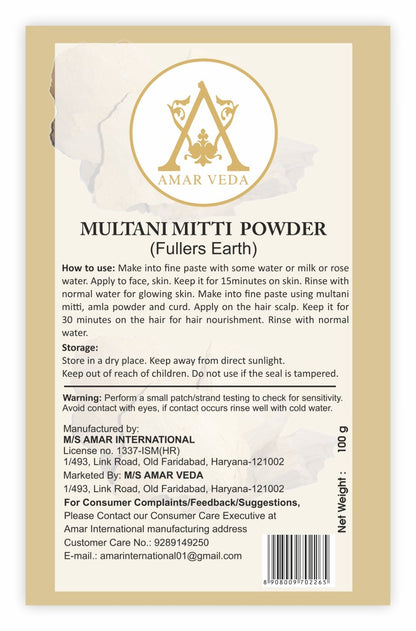 AMAR VEDA

MULTANI MITTI POWDER
(Fullers Earth)

How to use: Make into fine paste with some water or milk or rose water. Apply to face, skin. Keep it for 15minutes on skin. Rinse with normal water for glowing skin. Make into fine paste using multani mitti, amla powder and curd. Apply on the hair scalp. Keep it for 30 minutes on the hair for hair nourishment. Rinse with normal water.

Storage:
Store in a dry place. Keep away from direct sunlight.
Keep out of reach of children. Do not use if the seal is tampered.

Warning: Perform a small patch/strand testing to check for sensitivity. Avoid contact with eyes, if contact occurs rinse well with cold water.

Manufactured by:
M/S AMAR INTERNATIONAL
License no. 1337-ISM(HR)
1/493, Link Road, Old Faridabad, Haryana-121002
Marketed By: M/S AMAR VEDA
1/493, Link Road, Old Faridabad, Haryana-121002
For Consumer Complaints/Feedback/Suggestions,
Please Contact our Consumer Care Executive at
Amar International manufacturing address
Customer Care No.: 9289149250
E-mail.: amarinternational01@gmail.com

Net Weight : 100 g

8 908009 702265